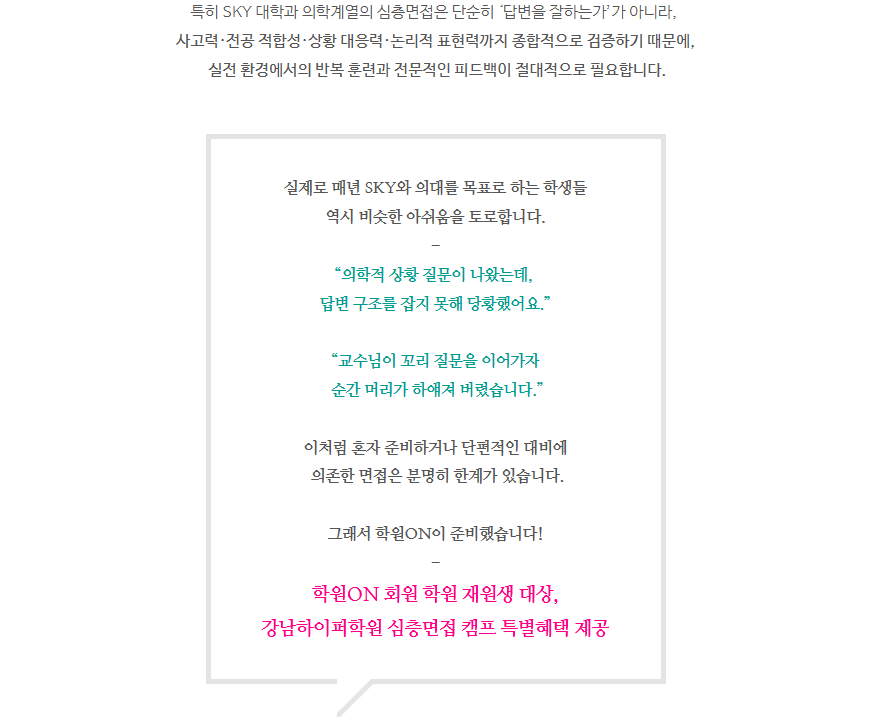 특히 SKY 대학과 의학계열의 심층면접은 단순히 '답변을 잘하는가'가 아니라,
사고력·전공 적합성·상황 대응력·논리적 표현력까지 종합적으로 검증하기 때문에,
실전 환경에서의 반복 훈련과 전문적인 피드백이 절대적으로 필요합니다.

실제로 매년 SKY와 의대를 목표로 하는 학생들
역시 비슷한 아쉬움을 토로합니다.

-

"의학적 상황 질문이 나왔는데,
답변 구조를 잡지 못해 당황했어요."

"교수님이 꼬리 질문을 이어가자
순간 머리가 하얘져 버렸습니다."

이처럼 혼자 준비하거나 단편적인 대비에
의존한 면접은 분명히 한계가 있습니다.

그래서 학원ON이 준비했습니다!

-

학원ON 회원 학원 재원생 대상,
강남하이퍼학원 심층면접 캠프 특별혜택 제공